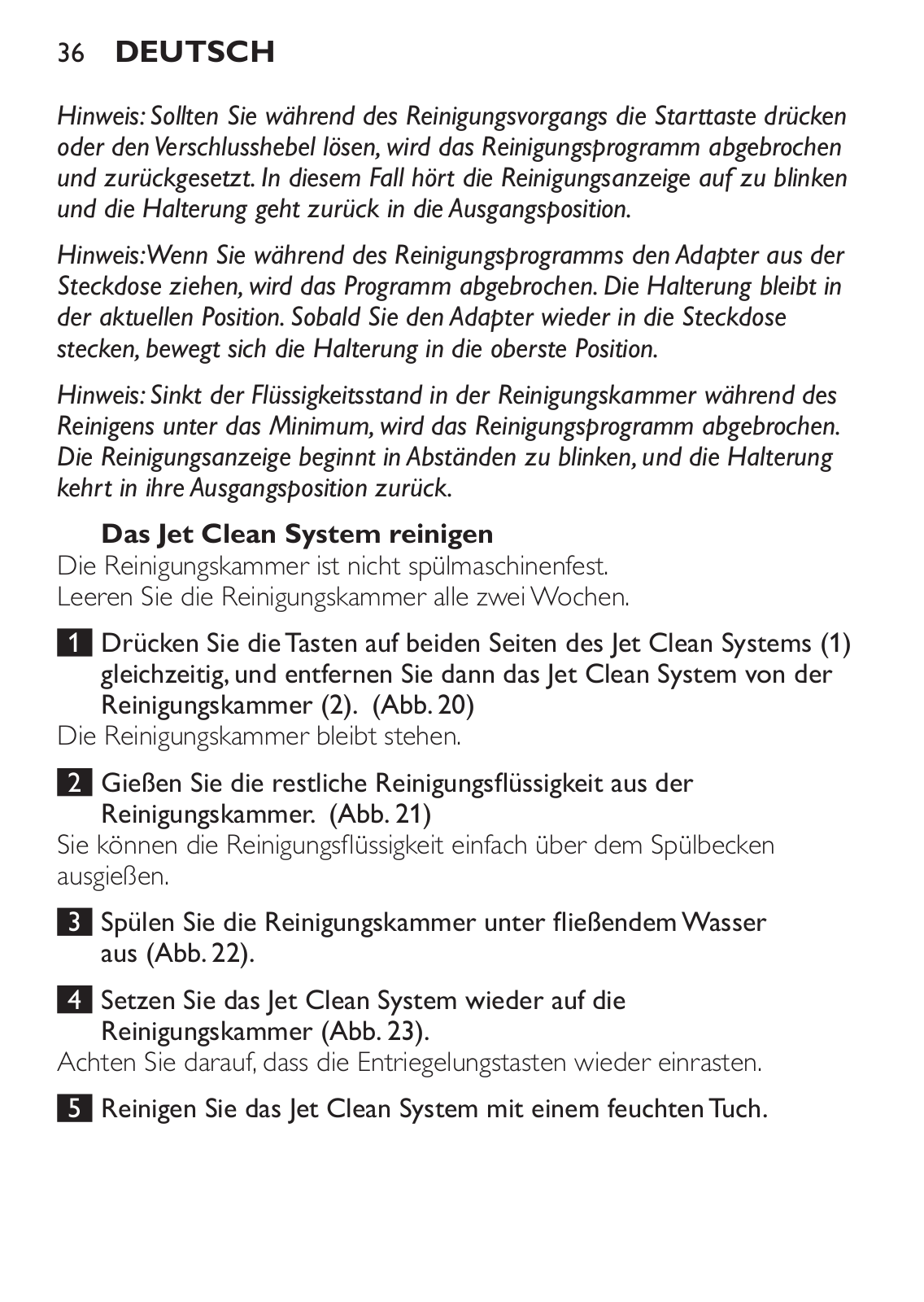 36 DEUTSCH

Hinweis: Sollten Sie während des Reinigungsvorgangs die Starttaste drücken oder den Verschlusshebel lösen, wird das Reinigungsprogramm abgebrochen und zurückgesetzt. In diesem Fall hört die Reinigungsanzeige auf zu blinken und die Halterung geht zurück in die Ausgangsposition.

Hinweis: Wenn Sie während des Reinigungsprogramms den Adapter aus der Steckdose ziehen, wird das Programm abgebrochen. Die Halterung bleibt in der aktuellen Position. Sobald Sie den Adapter wieder in die Steckdose stecken, bewegt sich die Halterung in die oberste Position.

Hinweis: Sinkt der Flüssigkeitsstand in der Reinigungskammer während des Reinigens unter das Minimum, wird das Reinigungsprogramm abgebrochen. Die Reinigungsanzeige beginnt in Abständen zu blinken, und die Halterung kehrt in ihre Ausgangsposition zurück.

Das Jet Clean System reinigen
Die Reinigungskammer ist nicht spülmaschinenfest.
Leeren Sie die Reinigungskammer alle zwei Wochen.

1 Drücken Sie die Tasten auf beiden Seiten des Jet Clean Systems (1) gleichzeitig, und entfernen Sie dann das Jet Clean System von der Reinigungskammer (2). (Abb. 20)
Die Reinigungskammer bleibt stehen.

2 Gießen Sie die restliche Reinigungsflüssigkeit aus der Reinigungskammer. (Abb. 21)
Sie können die Reinigungsflüssigkeit einfach über dem Spülbecken ausgießen.

3 Spülen Sie die Reinigungskammer unter fließendem Wasser aus (Abb. 22).

4 Setzen Sie das Jet Clean System wieder auf die Reinigungskammer (Abb. 23).
Achten Sie darauf, dass die Entriegelungstasten wieder einrasten.

5 Reinigen Sie das Jet Clean System mit einem feuchten Tuch.